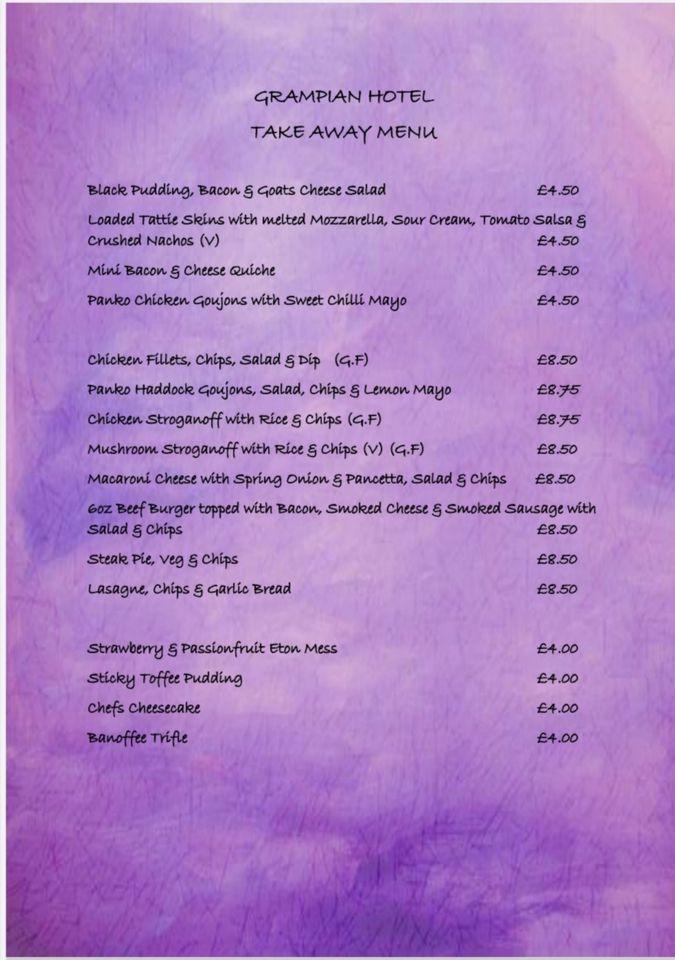 GRAMPIAN HOTEL

TAKE AWAY MENU

Black Pudding, Bacon & Goats Cheese Salad £4.50

Loaded Tattie Skins with melted Mozzarella, Sour Cream, Tomato Salsa & Crushed Nachos (V) £4.50

Mini Bacon & Cheese Quiche £4.50

Panko Chicken Goujons with Sweet Chilli Mayo £4.50

Chicken Fillets, Chips, Salad & Dip (G.F) £8.50

Panko Haddock Goujons, Salad, Chips & Lemon Mayo £8.75

Chicken Stroganoff with Rice & Chips (G.F) £8.75

Mushroom Stroganoff with Rice & Chips (V) (G.F) £8.50

Macaroni Cheese with Spring Onion & Pancetta, Salad & Chips £8.50

6oz Beef Burger topped with Bacon, Smoked Cheese & Smoked Sausage with Salad & Chips £8.50

Steak Pie, Veg & Chips £8.50

Lasagne, Chips & Garlic Bread £8.50

Strawberry & Passionfruit Eton Mess £4.00

Sticky Toffee Pudding £4.00

Chefs Cheesecake £4.00

Banoffee Trifle £4.00